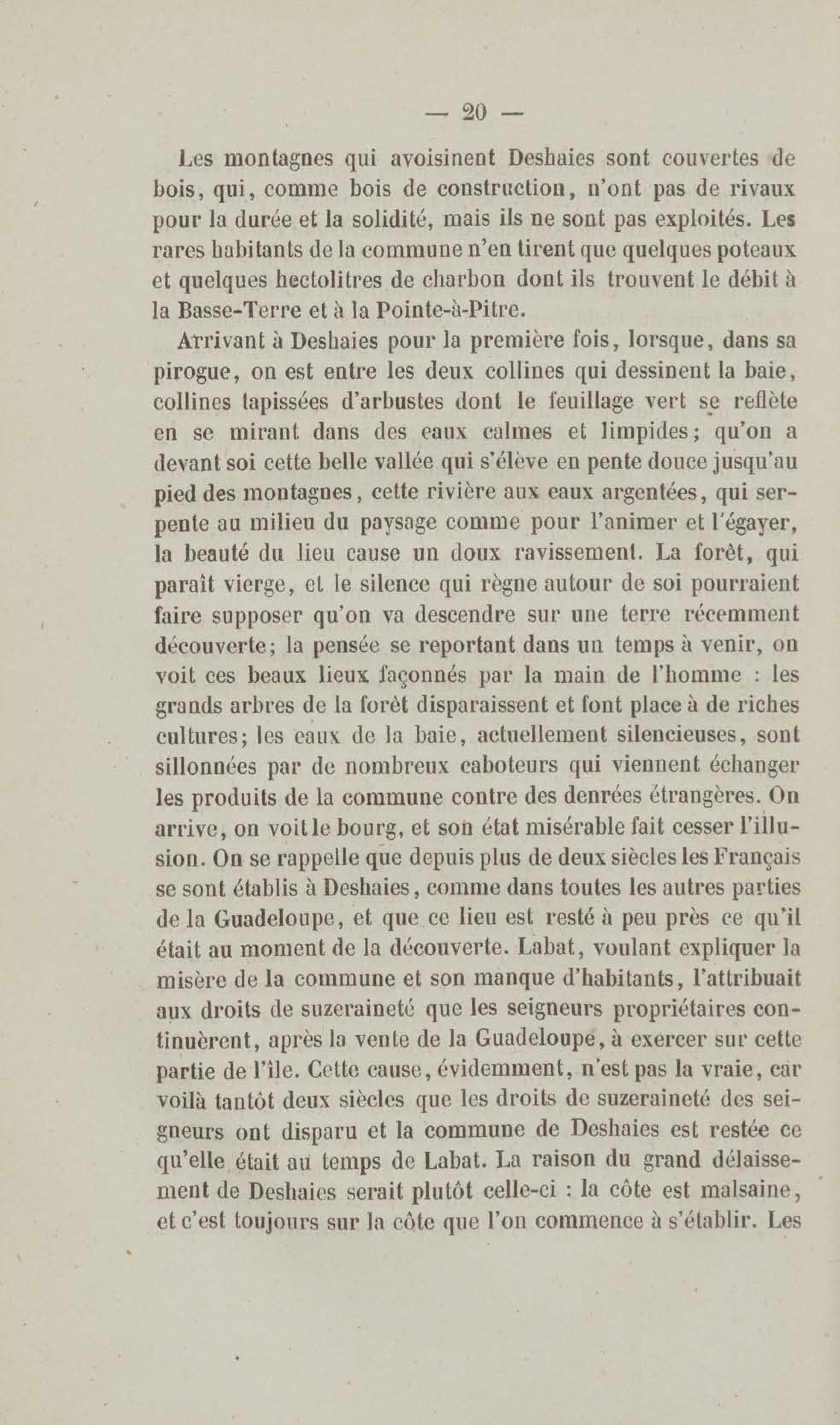 — 20 —

Les montagnes qui avoisinent Deshaies sont couvertes de bois, qui, comme bois de construction, n'ont pas de rivaux pour la durée et la solidité, mais ils ne sont pas exploités. Les rares habitants de la commune n'en tirent que quelques poteaux et quelques hectolitres de charbon dont ils trouvent le débit à la Basse-Terre et à la Pointe-à-Pitre.

Arrivant à Deshaies pour la première fois, lorsque, dans sa pirogue, on est entre les deux collines qui dessinent la baie, collines tapissées d'arbustes dont le feuillage vert se reflète en se mirant dans des eaux calmes et limpides; qu'on a devant soi cette belle vallée qui s'élève en pente douce jusqu'au pied des montagnes, cette rivière aux eaux argentées, qui serpente au milieu du paysage comme pour l'animer et l'égayer, la beauté du lieu cause un doux ravissement. La forêt, qui paraît vierge, et le silence qui règne autour de soi pourraient faire supposer qu'on va descendre sur une terre récemment découverte; la pensée se reportant dans un temps à venir, on voit ces beaux lieux façonnés par la main de l'homme : les grands arbres de la forêt disparaissent et font place à de riches cultures; les eaux de la baie, actuellement silencieuses, sont sillonnées par de nombreux caboteurs qui viennent échanger les produits de la commune contre des denrées étrangères. On arrive, on voit le bourg, et son état misérable fait cesser l'illusion. On se rappelle que depuis plus de deux siècles les Français se sont établis à Deshaies, comme dans toutes les autres parties de la Guadeloupe, et que ce lieu est resté à peu près ce qu'il était au moment de la découverte. Labat, voulant expliquer la misère de la commune et son manque d'habitants, l'attribuait aux droits de suzeraineté que les seigneurs propriétaires continuèrent, après la vente de la Guadeloupe, à exercer sur cette partie de l'île. Cette cause, évidemment, n'est pas la vraie, car voilà tantôt deux siècles que les droits de suzeraineté des seigneurs ont disparu et la commune de Deshaies est restée ce qu'elle était au temps de Labat. La raison du grand délaissement de Deshaies serait plutôt celle-ci : la côte est malsaine, et c'est toujours sur la côte que l'on commence à s'établir. Les